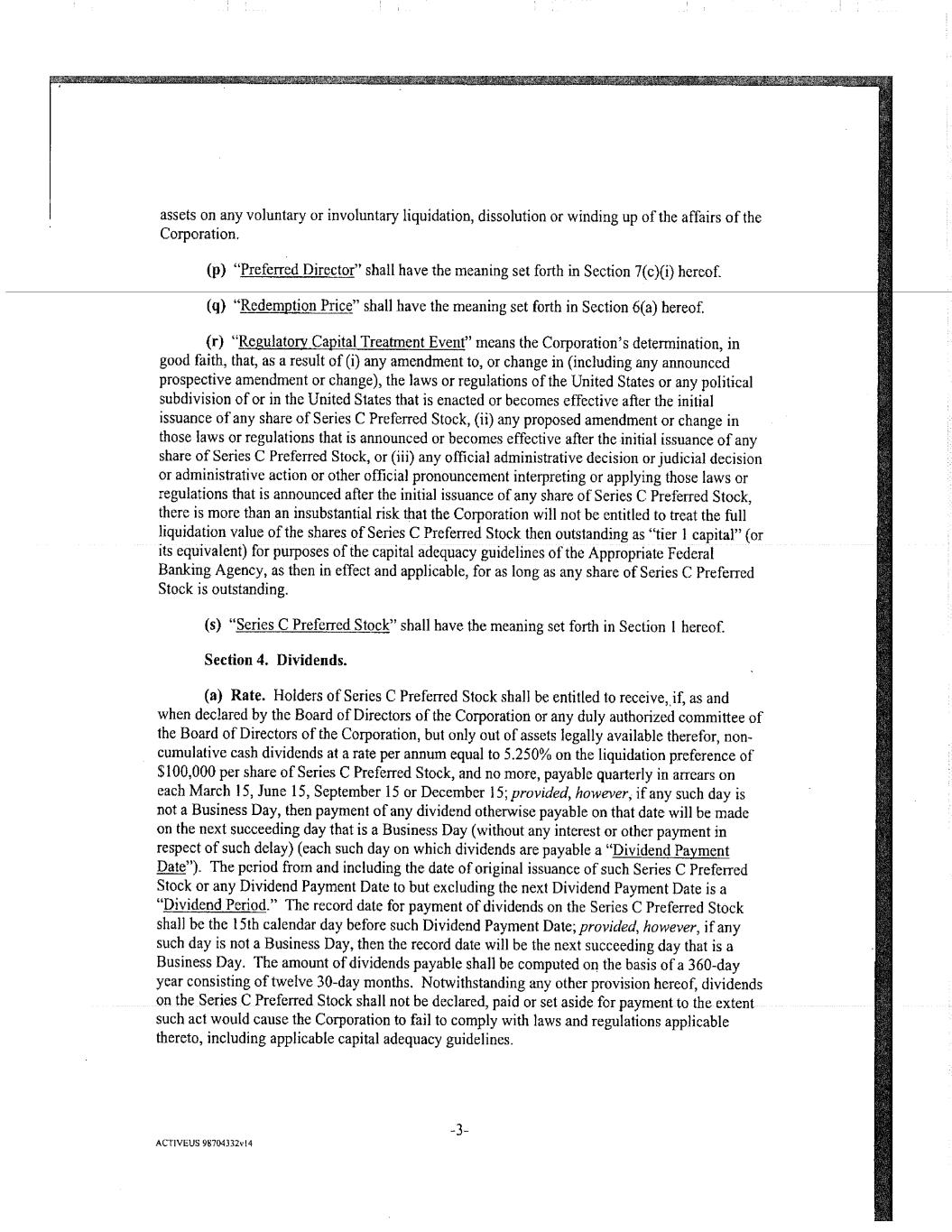 assets on any voluntary or involuntary liquidation, dissolution or winding up of the affairs of the Corporation.

(p) "Preferred Director" shall have the meaning set forth in Section 7(c)(i) hereof.

(q) "Redemption Price" shall have the meaning set forth in Section 6(a) hereof.

(r) "Regulatory Capital Treatment Event" means the Corporation's determination, in good faith, that, as a result of (i) any amendment to, or change in (including any announced prospective amendment or change), the laws or regulations of the United States or any political subdivision of or in the United States that is enacted or becomes effective after the initial issuance of any share of Series C Preferred Stock, (ii) any proposed amendment or change in those laws or regulations that is announced or becomes effective after the initial issuance of any share of Series C Preferred Stock, or (iii) any official administrative decision or judicial decision or administrative action or other official pronouncement interpreting or applying those laws or regulations that is announced after the initial issuance of any share of Series C Preferred Stock, there is more than an insubstantial risk that the Corporation will not be entitled to treat the full liquidation value of the shares of Series C Preferred Stock then outstanding as "tier 1 capital" (or its equivalent) for purposes of the capital adequacy guidelines of the Appropriate Federal Banking Agency, as then in effect and applicable, for as long as any share of Series C Preferred Stock is outstanding.

(s) "Series C Preferred Stock" shall have the meaning set forth in Section 1 hereof.

Section 4. Dividends.

(a) Rate. Holders of Series C Preferred Stock shall be entitled to receive, if, as and when declared by the Board of Directors of the Corporation or any duly authorized committee of the Board of Directors of the Corporation, but only out of assets legally available therefor, non-cumulative cash dividends at a rate per annum equal to 5.250% on the liquidation preference of $100,000 per share of Series C Preferred Stock, and no more, payable quarterly in arrears on each March 15, June 15, September 15 or December 15; provided, however, if any such day is not a Business Day, then payment of any dividend otherwise payable on that date will be made on the next succeeding day that is a Business Day (without any interest or other payment in respect of such delay) (each such day on which dividends are payable a "Dividend Payment Date"). The period from and including the date of original issuance of such Series C Preferred Stock or any Dividend Payment Date to but excluding the next Dividend Payment Date is a "Dividend Period." The record date for payment of dividends on the Series C Preferred Stock shall be the 15th calendar day before such Dividend Payment Date; provided, however, if any such day is not a Business Day, then the record date will be the next succeeding day that is a Business Day. The amount of dividends payable shall be computed on the basis of a 360-day year consisting of twelve 30-day months. Notwithstanding any other provision hereof, dividends on the Series C Preferred Stock shall not be declared, paid or set aside for payment to the extent such act would cause the Corporation to fail to comply with laws and regulations applicable thereto, including applicable capital adequacy guidelines.

-3-

ACTIVEUS 98704332v14